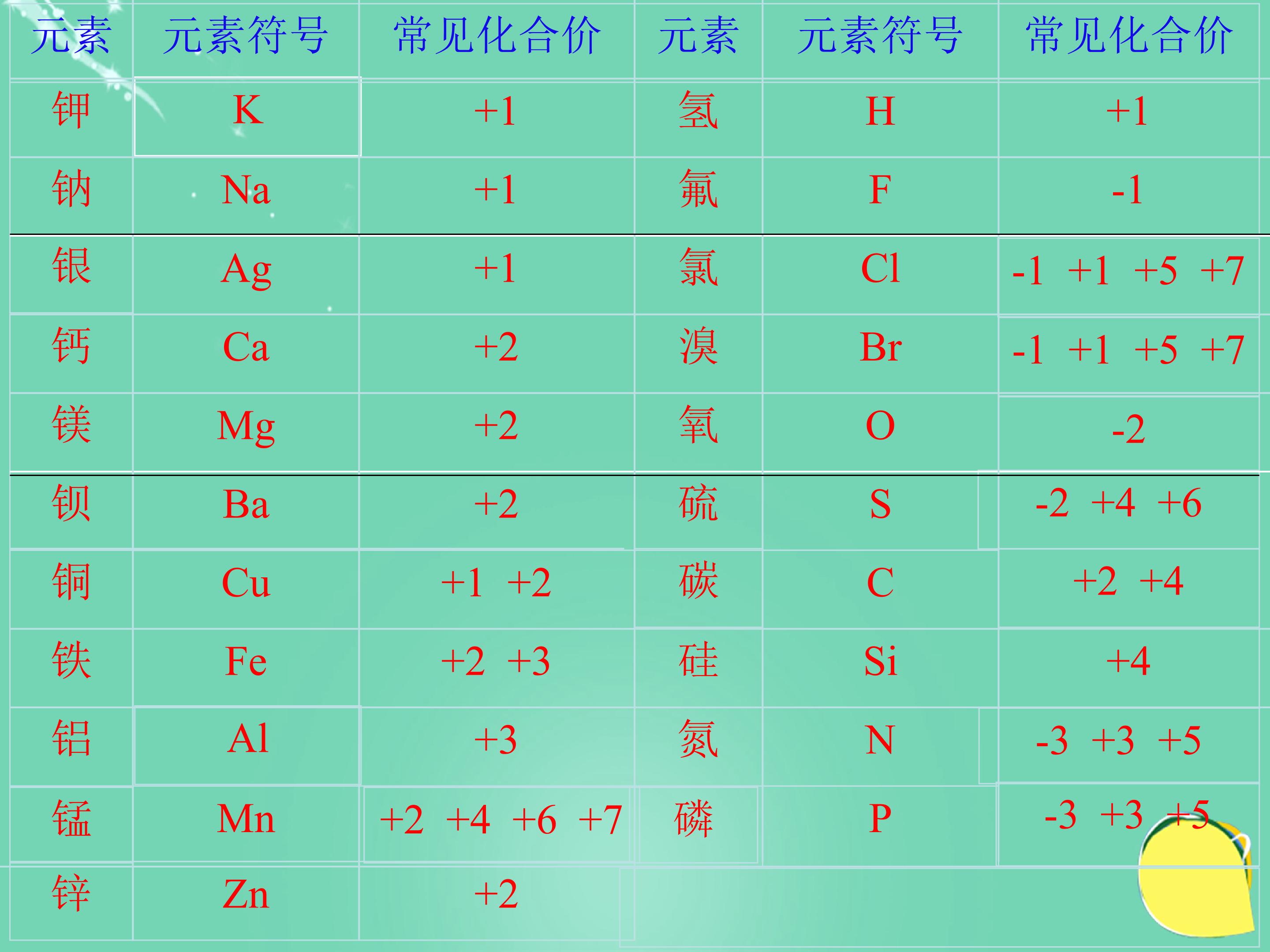 | 元素 | 元素符号 | 常见化合价 | 元素 | 元素符号 | 常见化合价 |
|---|---|---|---|---|---|
| 钾 | K | +1 | 氢 | H | +1 |
| 钠 | Na | +1 | 氟 | F | -1 |
| 银 | Ag | +1 | 氯 | Cl | -1 +1 +5 +7 |
| 钙 | Ca | +2 | 溴 | Br | -1 +1 +5 +7 |
| 镁 | Mg | +2 | 氧 | O | -2 |
| 钡 | Ba | +2 | 硫 | S | -2 +4 +6 |
| 铜 | Cu | +1 +2 | 碳 | C | +2 +4 |
| 铁 | Fe | +2 +3 | 硅 | Si | +4 |
| 铝 | Al | +3 | 氮 | N | -3 +3 +5 |
| 锰 | Mn | +2 +4 +6 +7 | 磷 | P | -3 +3 +5 |
| 锌 | Zn | +2 | | | |